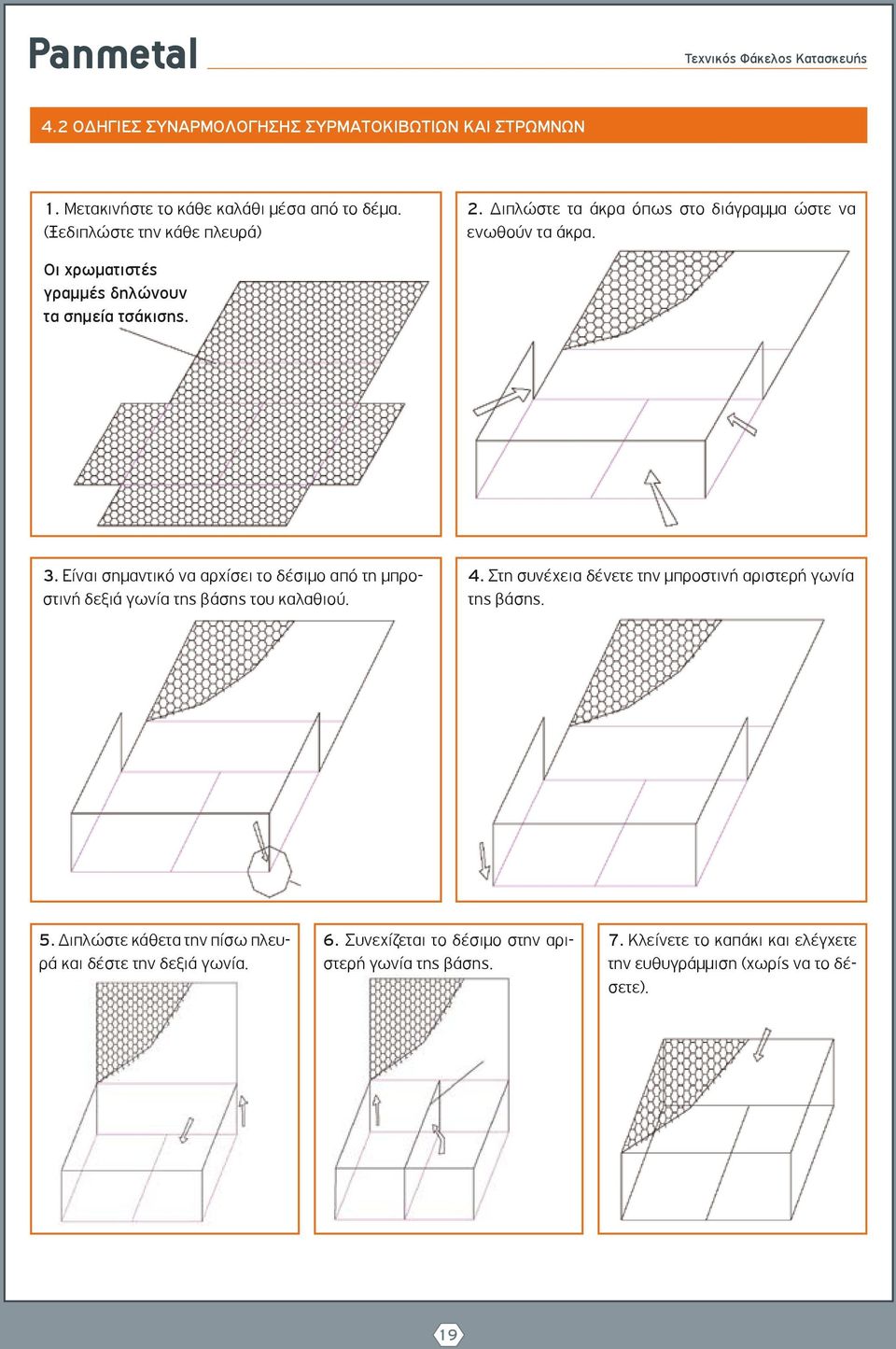 Panmetal

Τεχνικός Φάκελος Κατασκευής

4.2 ΟΔΗΓΙΕΣ ΣΥΝΑΡΜΟΛΟΓΗΣΗΣ ΣΥΡΜΑΤΟΚΙΒΩΤΙΩΝ ΚΑΙ ΣΤΡΩΜΝΩΝ

1. Μετακινήστε το κάθε καλάθι μέσα από το δέμα. (Ξεδιπλώστε την κάθε πλευρά)

Οι χρωματιστές γραμμές δηλώνουν τα σημεία τσάκισης.

2. Διπλώστε τα άκρα όπως στο διάγραμμα ώστε να ενωθούν τα άκρα.

3. Είναι σημαντικό να αρχίσει το δέσιμο από τη μπροστινή δεξιά γωνία της βάσης του καλαθιού.

4. Στη συνέχεια δένετε την μπροστινή αριστερή γωνία της βάσης.

5. Διπλώστε κάθετα την πίσω πλευρά και δέστε την δεξιά γωνία.

6. Συνεχίζεται το δέσιμο στην αριστερή γωνία της βάσης.

7. Κλείνετε το καπάκι και ελέγχετε την ευθυγράμμιση (χωρίς να το δέσετε).

19